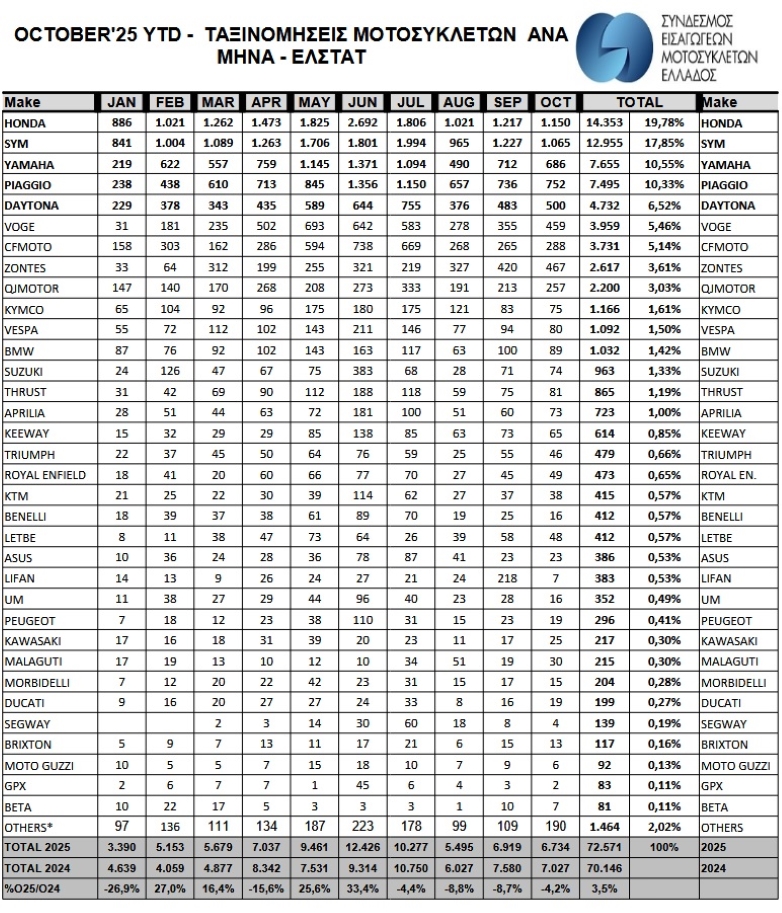 OCTOBER'25 YTD - ΤΑΞΙΝΟΜΗΣΕΙΣ ΜΟΤΟΣΥΚΛΕΤΩΝ ΑΝΑ ΜΗΝΑ - ΕΛΣΤΑΤ

ΣΥΝΔΕΣΜΟΣ ΕΙΣΑΓΩΓΕΩΝ ΜΟΤΟΣΥΚΛΕΤΩΝ ΕΛΛΑΔΟΣ

| Make | JAN | FEB | MAR | APR | MAY | JUN | JUL | AUG | SEP | OCT | TOTAL | | Make |
|---|---|---|---|---|---|---|---|---|---|---|---|---|---|
| HONDA | 886 | 1.021 | 1.262 | 1.473 | 1.825 | 2.692 | 1.806 | 1.021 | 1.217 | 1.150 | 14.353 | 19,78% | HONDA |
| SYM | 841 | 1.004 | 1.089 | 1.263 | 1.706 | 1.801 | 1.994 | 965 | 1.227 | 1.065 | 12.955 | 17,85% | SYM |
| YAMAHA | 219 | 622 | 557 | 759 | 1.145 | 1.371 | 1.094 | 490 | 712 | 686 | 7.655 | 10,55% | YAMAHA |
| PIAGGIO | 238 | 438 | 610 | 713 | 845 | 1.356 | 1.150 | 657 | 736 | 752 | 7.495 | 10,33% | PIAGGIO |
| DAYTONA | 229 | 378 | 343 | 435 | 589 | 644 | 755 | 376 | 483 | 500 | 4.732 | 6,52% | DAYTONA |
| VOGE | 31 | 181 | 235 | 502 | 693 | 642 | 583 | 278 | 355 | 459 | 3.959 | 5,46% | VOGE |
| CFMOTO | 158 | 303 | 162 | 286 | 594 | 738 | 669 | 268 | 265 | 288 | 3.731 | 5,14% | CFMOTO |
| ZONTES | 33 | 64 | 312 | 199 | 255 | 321 | 219 | 327 | 420 | 467 | 2.617 | 3,61% | ZONTES |
| QJMOTOR | 147 | 140 | 170 | 268 | 208 | 273 | 333 | 191 | 213 | 257 | 2.200 | 3,03% | QJMOTOR |
| KYMCO | 65 | 104 | 92 | 96 | 175 | 180 | 175 | 121 | 83 | 75 | 1.166 | 1,61% | KYMCO |
| VESPA | 55 | 72 | 112 | 102 | 143 | 211 | 146 | 77 | 94 | 80 | 1.092 | 1,50% | VESPA |
| BMW | 87 | 76 | 92 | 102 | 143 | 163 | 117 | 63 | 100 | 89 | 1.032 | 1,42% | BMW |
| SUZUKI | 24 | 126 | 47 | 67 | 75 | 383 | 68 | 28 | 71 | 74 | 963 | 1,33% | SUZUKI |
| THRUST | 31 | 42 | 69 | 90 | 112 | 188 | 118 | 59 | 75 | 81 | 865 | 1,19% | THRUST |
| APRILIA | 28 | 51 | 44 | 63 | 72 | 181 | 100 | 51 | 60 | 73 | 723 | 1,00% | APRILIA |
| KEEWAY | 15 | 32 | 29 | 29 | 85 | 138 | 85 | 63 | 73 | 65 | 614 | 0,85% | KEEWAY |
| TRIUMPH | 22 | 37 | 45 | 50 | 64 | 76 | 59 | 25 | 55 | 46 | 479 | 0,66% | TRIUMPH |
| ROYAL ENFIELD | 18 | 41 | 20 | 60 | 66 | 77 | 70 | 27 | 45 | 49 | 473 | 0,65% | ROYAL EN. |
| KTM | 21 | 25 | 22 | 30 | 39 | 114 | 62 | 27 | 37 | 38 | 415 | 0,57% | KTM |
| BENELLI | 18 | 39 | 37 | 38 | 61 | 89 | 70 | 19 | 25 | 16 | 412 | 0,57% | BENELLI |
| LETBE | 8 | 11 | 38 | 47 | 73 | 64 | 26 | 39 | 58 | 48 | 412 | 0,57% | LETBE |
| ASUS | 10 | 36 | 24 | 28 | 36 | 78 | 87 | 41 | 23 | 23 | 386 | 0,53% | ASUS |
| LIFAN | 14 | 13 | 9 | 26 | 24 | 27 | 21 | 24 | 218 | 7 | 383 | 0,53% | LIFAN |
| UM | 11 | 38 | 27 | 29 | 44 | 96 | 40 | 23 | 28 | 16 | 352 | 0,49% | UM |
| PEUGEOT | 7 | 18 | 12 | 23 | 38 | 110 | 31 | 15 | 23 | 19 | 296 | 0,41% | PEUGEOT |
| KAWASAKI | 17 | 16 | 18 | 31 | 39 | 20 | 23 | 11 | 17 | 25 | 217 | 0,30% | KAWASAKI |
| MALAGUTI | 17 | 19 | 13 | 10 | 12 | 10 | 34 | 51 | 19 | 30 | 215 | 0,30% | MALAGUTI |
| MORBIDELLI | 7 | 12 | 20 | 22 | 42 | 23 | 31 | 15 | 17 | 15 | 204 | 0,28% | MORBIDELLI |
| DUCATI | 9 | 16 | 20 | 27 | 27 | 24 | 33 | 8 | 16 | 19 | 199 | 0,27% | DUCATI |
| SEGWAY | | | 2 | 3 | 14 | 30 | 60 | 18 | 8 | 4 | 139 | 0,19% | SEGWAY |
| BRIXTON | 5 | 9 | 7 | 13 | 11 | 17 | 21 | 6 | 15 | 13 | 117 | 0,16% | BRIXTON |
| MOTO GUZZI | 10 | 5 | 5 | 7 | 15 | 18 | 10 | 7 | 9 | 6 | 92 | 0,13% | MOTO GUZZI |
| GPX | 2 | 6 | 7 | 7 | 1 | 45 | 6 | 4 | 3 | 2 | 83 | 0,11% | GPX |
| BETA | 10 | 22 | 17 | 5 | 3 | 3 | 3 | 1 | 10 | 7 | 81 | 0,11% | BETA |
| OTHERS* | 97 | 136 | 111 | 134 | 187 | 223 | 178 | 99 | 109 | 190 | 1.464 | 2,02% | OTHERS |
| TOTAL 2025 | 3.390 | 5.153 | 5.679 | 7.037 | 9.461 | 12.426 | 10.277 | 5.495 | 6.919 | 6.734 | 72.571 | 100% | 2025 |
| TOTAL 2024 | 4.639 | 4.059 | 4.877 | 8.342 | 7.531 | 9.314 | 10.750 | 6.027 | 7.580 | 7.027 | 70.146 | | 2024 |
| %O25/O24 | -26,9% | 27,0% | 16,4% | -15,6% | 25,6% | 33,4% | -4,4% | -8,8% | -8,7% | -4,2% | 3,5% | | |